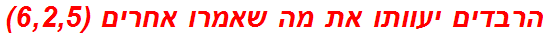 הרבדים יעוותו את מה שאמרו אחרים (6,2,5)